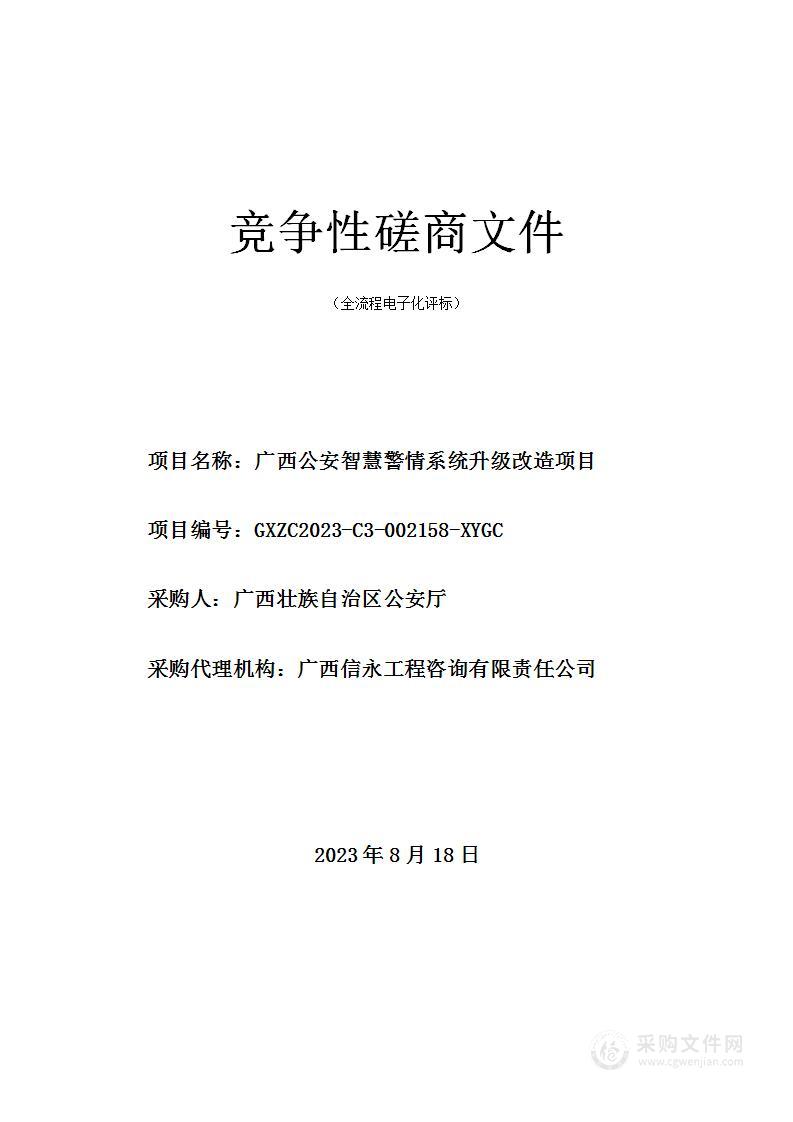 竞争性磋商文件

（全流程电子化评标）

项目名称：广西公安智慧警情系统升级改造项目

项目编号：GXZC2023-C3-002158-XYGC

采购人：广西壮族自治区公安厅

采购代理机构：广西信永工程咨询有限责任公司

2023 年 8 月 18 日

采购文件网
www.cgwenjian.com